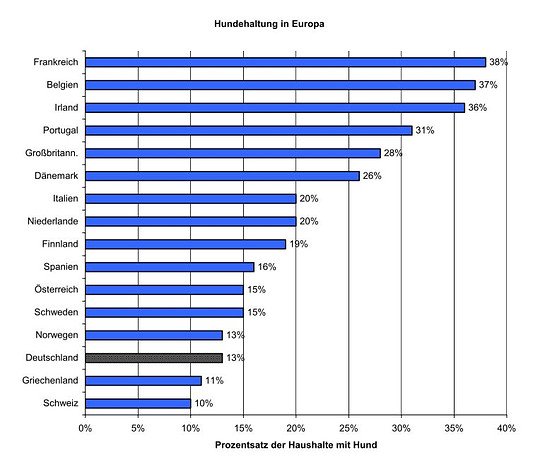 Hundehaltung in Europa

Frankreich 38%
Belgien 37%
Irland 36%
Portugal 31%
Großbritann. 28%
Dänemark 26%
Italien 20%
Niederlande 20%
Finnland 19%
Spanien 16%
Österreich 15%
Schweden 15%
Norwegen 13%
Deutschland 13%
Griechenland 11%
Schweiz 10%

0% 5% 10% 15% 20% 25% 30% 35% 40%

Prozentsatz der Haushalte mit Hund